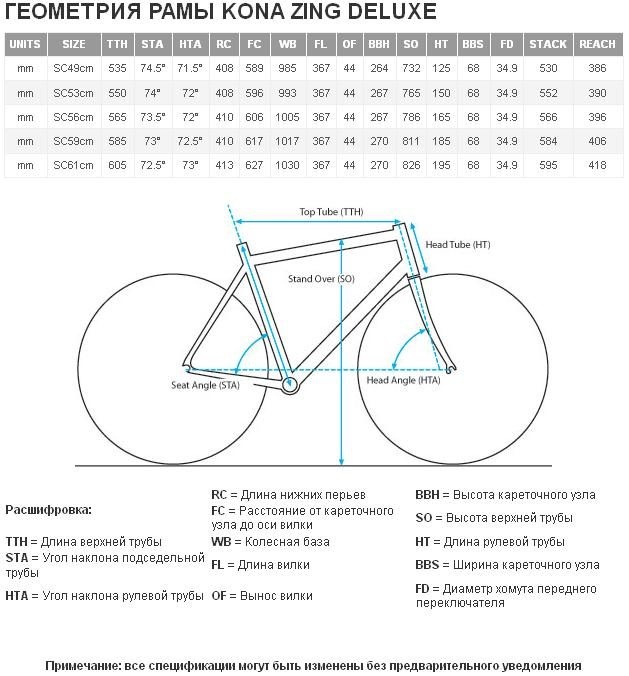 ГЕОМЕТРИЯ РАМЫ KONA ZING DELUXE

| UNITS | SIZE | TTH | STA | HTA | RC | FC | WB | FL | OF | BBH | SO | HT | BBS | FD | STACK | REACH |
|---|---|---|---|---|---|---|---|---|---|---|---|---|---|---|---|---|
| mm | SC49cm | 535 | 74.5° | 71.5° | 408 | 589 | 985 | 367 | 44 | 264 | 732 | 125 | 68 | 34.9 | 530 | 386 |
| mm | SC53cm | 550 | 74° | 72° | 408 | 596 | 993 | 367 | 44 | 267 | 765 | 150 | 68 | 34.9 | 552 | 390 |
| mm | SC56cm | 565 | 73.5° | 72° | 410 | 606 | 1005 | 367 | 44 | 267 | 786 | 165 | 68 | 34.9 | 566 | 396 |
| mm | SC59cm | 585 | 73° | 72.5° | 410 | 617 | 1017 | 367 | 44 | 270 | 811 | 185 | 68 | 34.9 | 584 | 406 |
| mm | SC61cm | 605 | 72.5° | 73° | 413 | 627 | 1030 | 367 | 44 | 270 | 826 | 195 | 68 | 34.9 | 595 | 418 |

Top Tube (TTH)
Head Tube (HT)
Stand Over (SO)
Seat Angle (STA)
Head Angle (HTA)

Расшифровка:

TTH = Длина верхней трубы
STA = Угол наклона подседельной трубы
HTA = Угол наклона рулевой трубы

RC = Длина нижних перьев
FC = Расстояние от кареточного узла до оси вилки
WB = Колесная база
FL = Длина вилки
OF = Вынос вилки

BBH = Высота кареточного узла
SO = Высота верхней трубы
HT = Длина рулевой трубы
BBS = Ширина кареточного узла
FD = Диаметр хомута переднего переключателя

Примечание: все спецификации могут быть изменены без предварительного уведомления